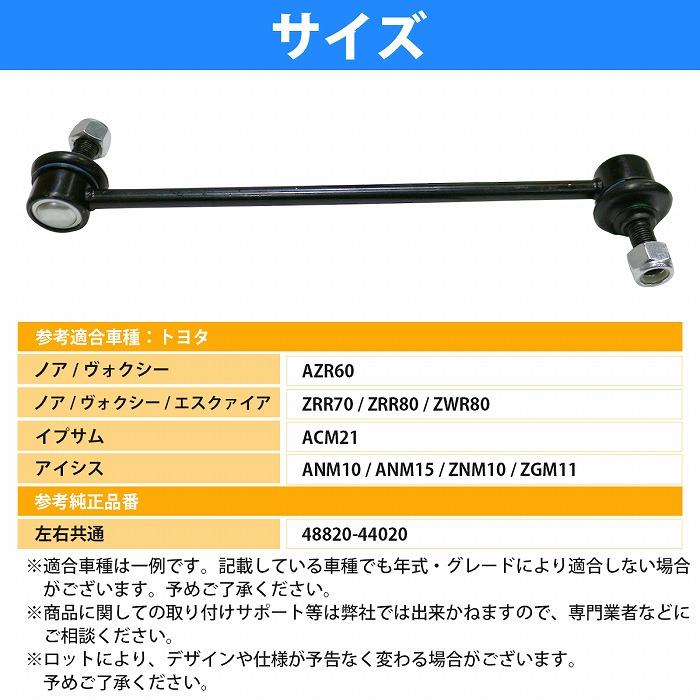 サイズ

| 参考適合車種：トヨタ | |
|---|---|
| ノア / ヴォクシー | AZR60 |
| ノア / ヴォクシー / エスクァイア | ZRR70 / ZRR80 / ZWR80 |
| イプサム | ACM21 |
| アイシス | ANM10 / ANM15 / ZNM10 / ZGM11 |
| 参考純正品番 | |
| 左右共通 | 48820-44020 |

※適合車種は一例です。記載している車種でも年式・グレードにより適合しない場合がございます。予めご了承ください。
※商品に関しての取り付けサポート等は弊社では出来かねますので、専門業者などにご相談ください。
※ロットにより、デザインや仕様が予告なく変わる場合がございます。予めご了承ください。